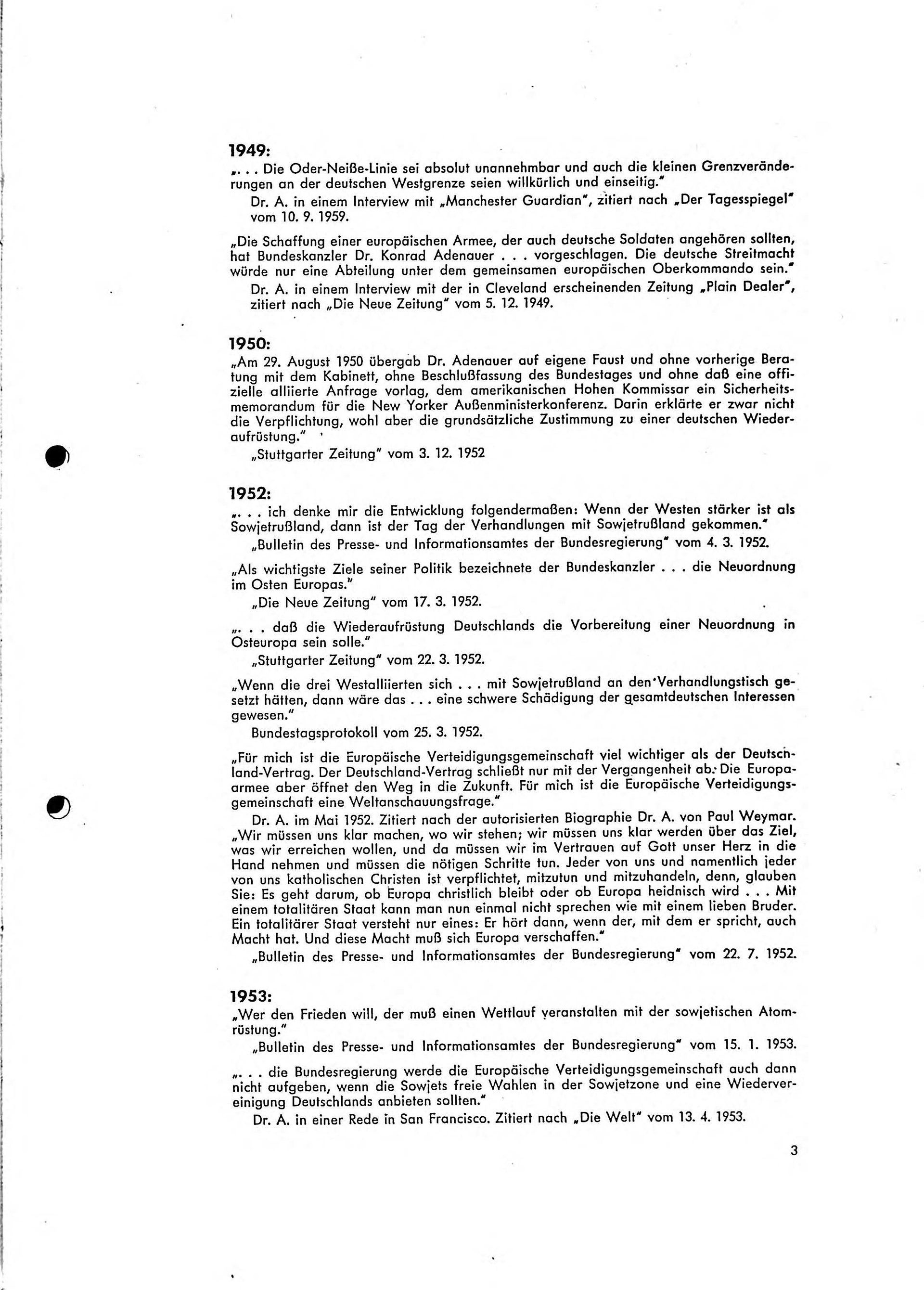 1949:
„. . . Die Oder-Neiße-Linie sei absolut unannehmbar und auch die kleinen Grenzveränderungen an der deutschen Westgrenze seien willkürlich und einseitig."
Dr. A. in einem Interview mit „Manchester Guardian", zitiert nach „Der Tagesspiegel" vom 10. 9. 1959.

„Die Schaffung einer europäischen Armee, der auch deutsche Soldaten angehören sollten, hat Bundeskanzler Dr. Konrad Adenauer . . . vorgeschlagen. Die deutsche Streitmacht würde nur eine Abteilung unter dem gemeinsamen europäischen Oberkommando sein."
Dr. A. in einem Interview mit der in Cleveland erscheinenden Zeitung „Plain Dealer", zitiert nach „Die Neue Zeitung" vom 5. 12. 1949.

1950:
„Am 29. August 1950 übergab Dr. Adenauer auf eigene Faust und ohne vorherige Beratung mit dem Kabinett, ohne Beschlußfassung des Bundestages und ohne daß eine offizielle alliierte Anfrage vorlag, dem amerikanischen Hohen Kommissar ein Sicherheitsmemorandum für die New Yorker Außenministerkonferenz. Darin erklärte er zwar nicht die Verpflichtung, wohl aber die grundsätzliche Zustimmung zu einer deutschen Wiederaufrüstung."
„Stuttgarter Zeitung" vom 3. 12. 1952

1952:
„. . . ich denke mir die Entwicklung folgendermaßen: Wenn der Westen stärker ist als Sowjetrußland, dann ist der Tag der Verhandlungen mit Sowjetrußland gekommen."
„Bulletin des Presse- und Informationsamtes der Bundesregierung" vom 4. 3. 1952.

„Als wichtigste Ziele seiner Politik bezeichnete der Bundeskanzler . . . die Neuordnung im Osten Europas."
„Die Neue Zeitung" vom 17. 3. 1952.

„. . . daß die Wiederaufrüstung Deutschlands die Vorbereitung einer Neuordnung in Osteuropa sein solle."
„Stuttgarter Zeitung" vom 22. 3. 1952.

„Wenn die drei Westalliierten sich . . . mit Sowjetrußland an den Verhandlungstisch gesetzt hätten, dann wäre das . . . eine schwere Schädigung der gesamtdeutschen Interessen gewesen."
Bundestagsprotokoll vom 25. 3. 1952.

„Für mich ist die Europäische Verteidigungsgemeinschaft viel wichtiger als der Deutschland-Vertrag. Der Deutschland-Vertrag schließt nur mit der Vergangenheit ab. Die Europaarmee aber öffnet den Weg in die Zukunft. Für mich ist die Europäische Verteidigungsgemeinschaft eine Weltanschauungsfrage."
Dr. A. im Mai 1952. Zitiert nach der autorisierten Biographie Dr. A. von Paul Weymar.
„Wir müssen uns klar machen, wo wir stehen; wir müssen uns klar werden über das Ziel, was wir erreichen wollen, und da müssen wir im Vertrauen auf Gott unser Herz in die Hand nehmen und müssen die nötigen Schritte tun. Jeder von uns und namentlich jeder von uns katholischen Christen ist verpflichtet, mitzutun und mitzuhandeln, denn, glauben Sie: Es geht darum, ob Europa christlich bleibt oder ob Europa heidnisch wird . . . Mit einem totalitären Staat kann man nun einmal nicht sprechen wie mit einem lieben Bruder. Ein totalitärer Staat versteht nur eines: Er hört dann, wenn der, mit dem er spricht, auch Macht hat. Und diese Macht muß sich Europa verschaffen."
„Bulletin des Presse- und Informationsamtes der Bundesregierung" vom 22. 7. 1952.

1953:
„Wer den Frieden will, der muß einen Wettlauf veranstalten mit der sowjetischen Atomrüstung."
„Bulletin des Presse- und Informationsamtes der Bundesregierung" vom 15. 1. 1953.

„. . . die Bundesregierung werde die Europäische Verteidigungsgemeinschaft auch dann nicht aufgeben, wenn die Sowjets freie Wahlen in der Sowjetzone und eine Wiedervereinigung Deutschlands anbieten sollten."
Dr. A. in einer Rede in San Francisco. Zitiert nach „Die Welt" vom 13. 4. 1953.

3